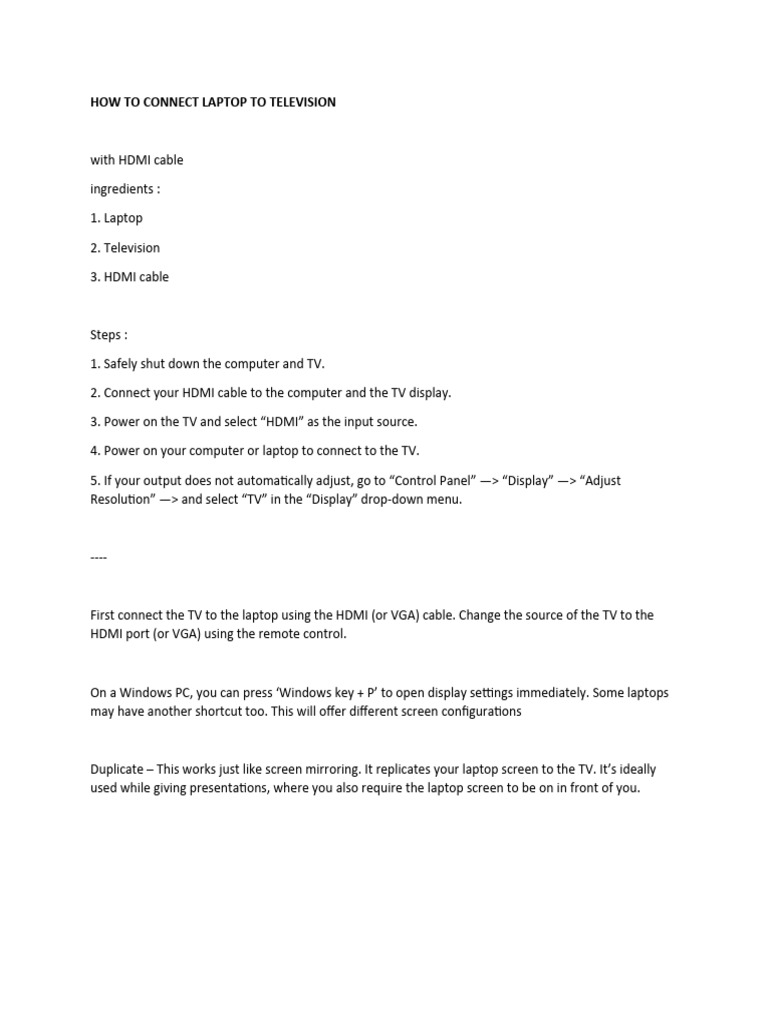 HOW TO CONNECT LAPTOP TO TELEVISION

with HDMI cable

ingredients :

1. Laptop

2. Television

3. HDMI cable

Steps :

1. Safely shut down the computer and TV.

2. Connect your HDMI cable to the computer and the TV display.

3. Power on the TV and select “HDMI” as the input source.

4. Power on your computer or laptop to connect to the TV.

5. If your output does not automatically adjust, go to “Control Panel” —> “Display” —> “Adjust Resolution” —> and select “TV” in the “Display” drop-down menu.

----

First connect the TV to the laptop using the HDMI (or VGA) cable. Change the source of the TV to the HDMI port (or VGA) using the remote control.

On a Windows PC, you can press ‘Windows key + P’ to open display settings immediately. Some laptops may have another shortcut too. This will offer different screen configurations

Duplicate – This works just like screen mirroring. It replicates your laptop screen to the TV. It’s ideally used while giving presentations, where you also require the laptop screen to be on in front of you.